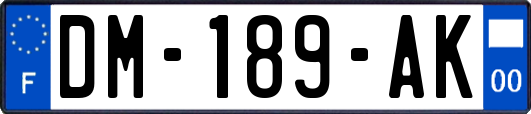 F

DM-189-AK

00